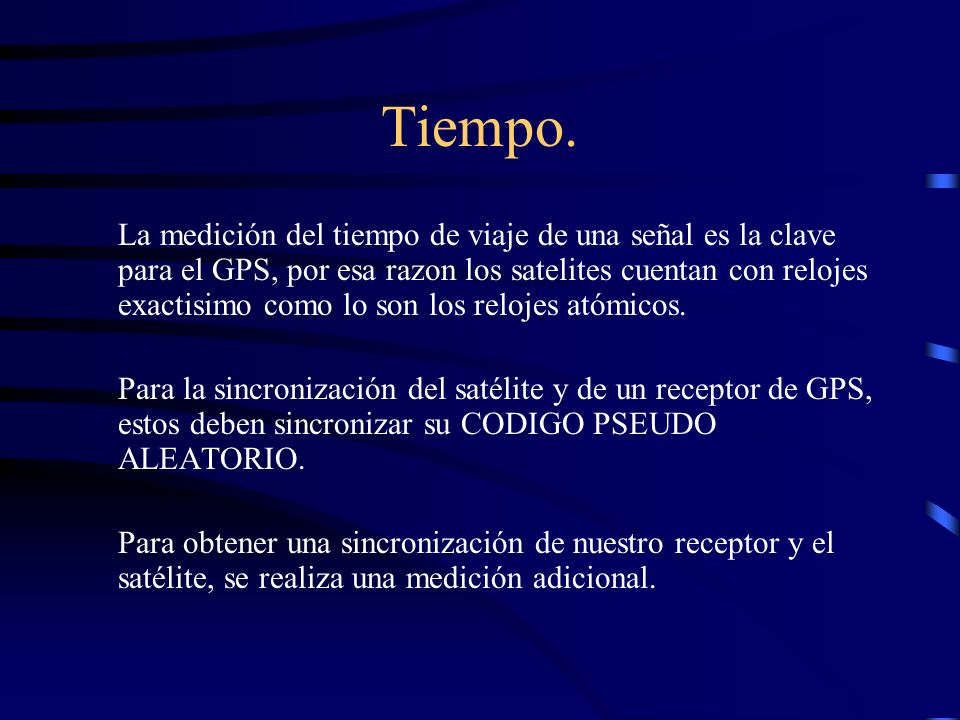 Tiempo.

La medición del tiempo de viaje de una señal es la clave para el GPS, por esa razon los satelites cuentan con relojes exactisimo como lo son los relojes atómicos.

Para la sincronización del satélite y de un receptor de GPS, estos deben sincronizar su CODIGO PSEUDO ALEATORIO.

Para obtener una sincronización de nuestro receptor y el satélite, se realiza una medición adicional.